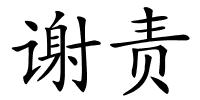 谢责